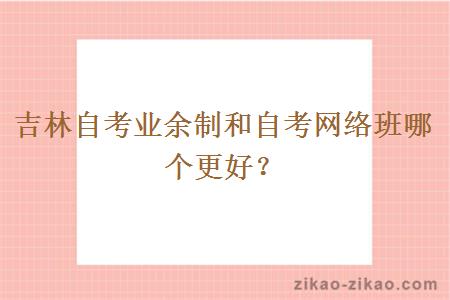 吉林自考业余制和自考网络班哪个更好？

zikao-zikao.com